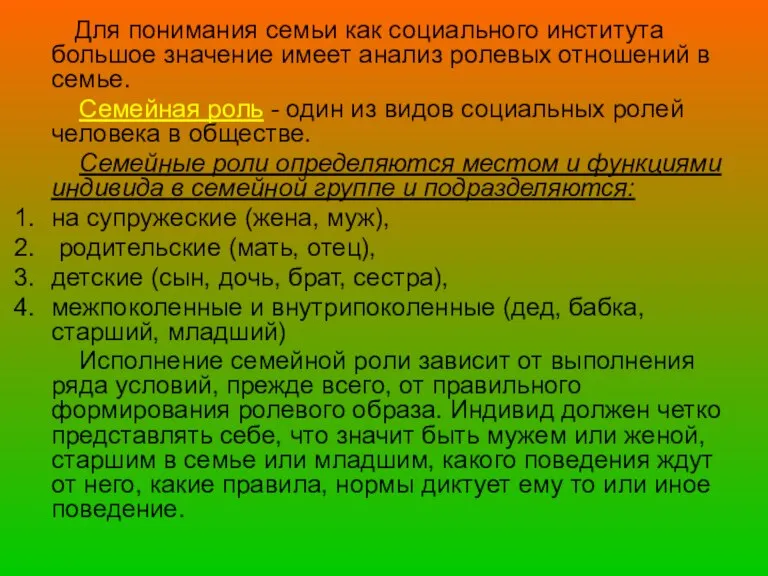 Для понимания семьи как социального института большое значение имеет анализ ролевых отношений в семье.

Семейная роль - один из видов социальных ролей человека в обществе.

Семейные роли определяются местом и функциями индивида в семейной группе и подразделяются:

1. на супружеские (жена, муж),
2. родительские (мать, отец),
3. детские (сын, дочь, брат, сестра),
4. межпоколенные и внутрипоколенные (дед, бабка, старший, младший)

Исполнение семейной роли зависит от выполнения ряда условий, прежде всего, от правильного формирования ролевого образа. Индивид должен четко представлять себе, что значит быть мужем или женой, старшим в семье или младшим, какого поведения ждут от него, какие правила, нормы диктует ему то или иное поведение.